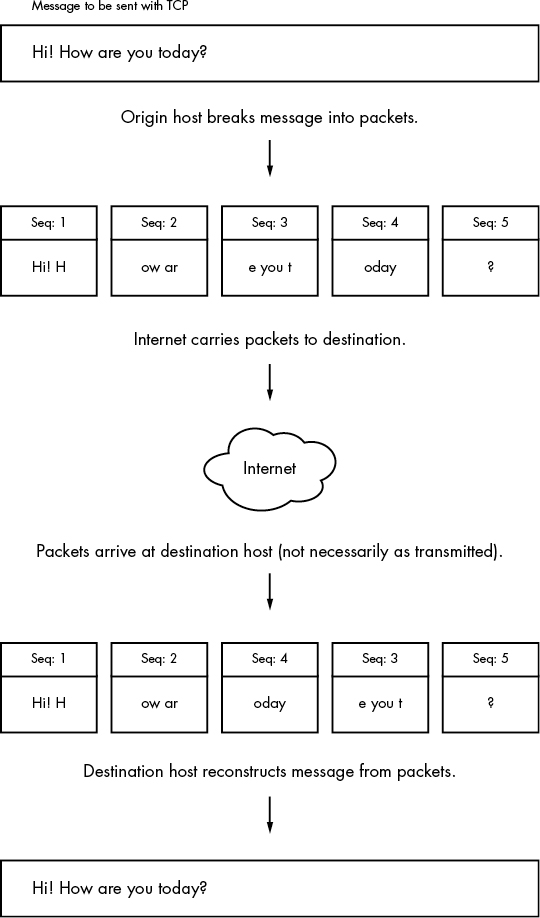 Message to be sent with TCP

Hi! How are you today?

Origin host breaks message into packets.

| Seq: 1 | Seq: 2 | Seq: 3 | Seq: 4 | Seq: 5 |
|---|---|---|---|---|
| Hi! H | ow ar | e you t | oday | ? |

Internet carries packets to destination.

Internet

Packets arrive at destination host (not necessarily as transmitted).

| Seq: 1 | Seq: 2 | Seq: 4 | Seq: 3 | Seq: 5 |
|---|---|---|---|---|
| Hi! H | ow ar | oday | e you t | ? |

Destination host reconstructs message from packets.

Hi! How are you today?